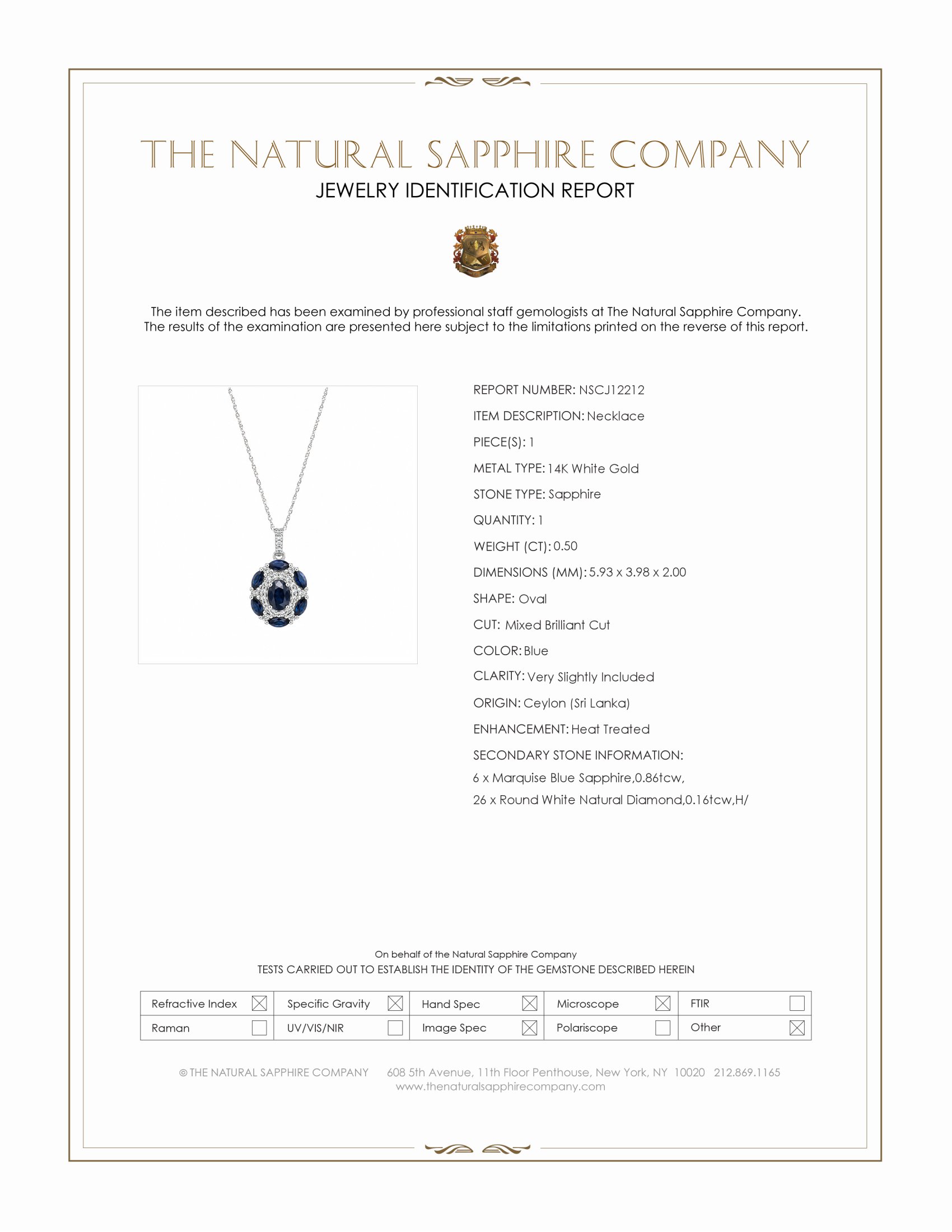 THE NATURAL SAPPHIRE COMPANY
JEWELRY IDENTIFICATION REPORT

The item described has been examined by professional staff gemologists at The Natural Sapphire Company. The results of the examination are presented here subject to the limitations printed on the reverse of this report.

REPORT NUMBER: NSCJ12212
ITEM DESCRIPTION: Necklace
PIECE(S): 1
METAL TYPE: 14K White Gold
STONE TYPE: Sapphire
QUANTITY: 1
WEIGHT (CT): 0.50
DIMENSIONS (MM): 5.93 x 3.98 x 2.00
SHAPE: Oval
CUT: Mixed Brilliant Cut
COLOR: Blue
CLARITY: Very Slightly Included
ORIGIN: Ceylon (Sri Lanka)
ENHANCEMENT: Heat Treated
SECONDARY STONE INFORMATION:
6 x Marquise Blue Sapphire,0.86tcw,
26 x Round White Natural Diamond,0.16tcw,H/

On behalf of the Natural Sapphire Company
TESTS CARRIED OUT TO ESTABLISH THE IDENTITY OF THE GEMSTONE DESCRIBED HEREIN

| Refractive Index ☒ | Specific Gravity ☒ | Hand Spec ☒ | Microscope ☒ | FTIR ☐ |
|---|---|---|---|---|
| Raman ☐ | UV/VIS/NIR ☐ | Image Spec ☒ | Polariscope ☐ | Other ☒ |

© THE NATURAL SAPPHIRE COMPANY 608 5th Avenue, 11th Floor Penthouse, New York, NY 10020 212.869.1165
www.thenaturalsapphirecompany.com